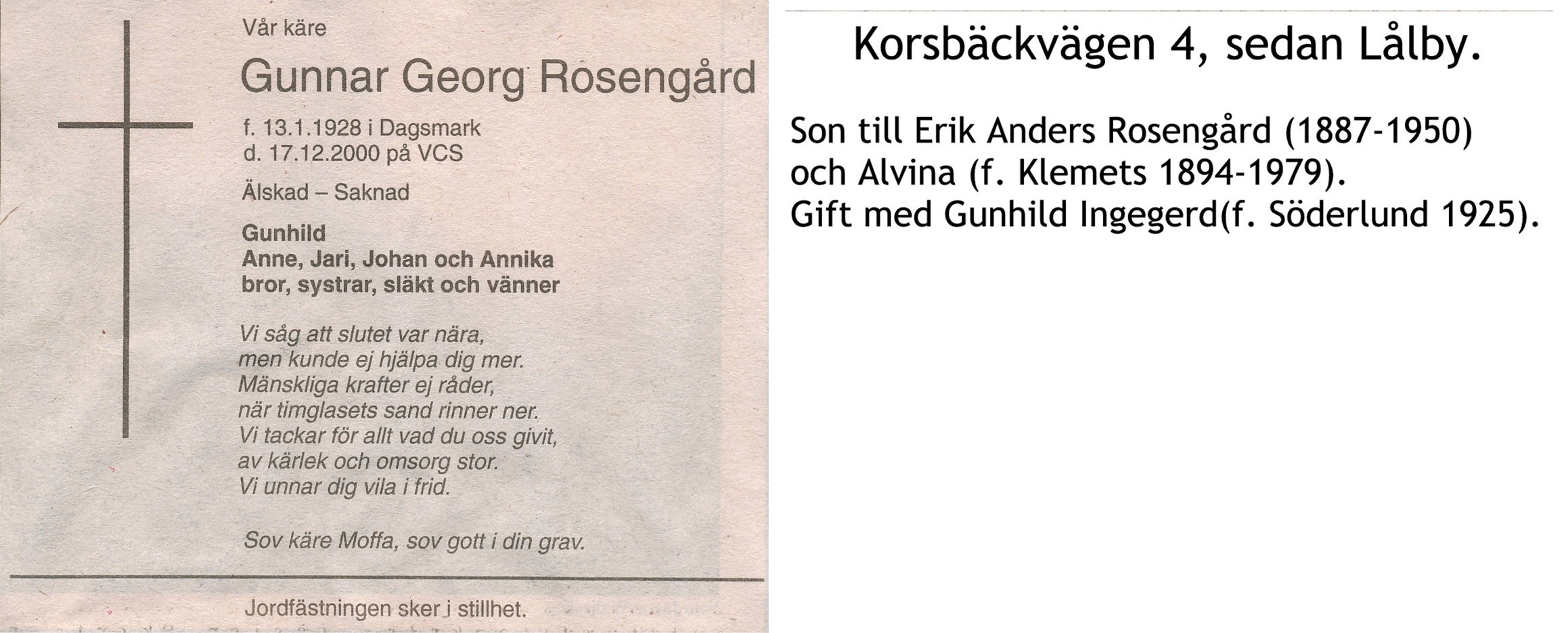 Vår käre

Gunnar Georg Rosengård

f. 13.1.1928 i Dagsmark
d. 17.12.2000 på VCS

Älskad – Saknad

Gunhild
Anne, Jari, Johan och Annika
bror, systrar, släkt och vänner

Vi såg att slutet var nära,
men kunde ej hjälpa dig mer.
Mänskliga krafter ej råder,
när timglasets sand rinner ner.
Vi tackar för allt vad du oss givit,
av kärlek och omsorg stor.
Vi unnar dig vila i frid.

Sov käre Moffa, sov gott i din grav.

Jordfästningen sker i stillhet.

Korsbäckvägen 4, sedan Lålby.

Son till Erik Anders Rosengård (1887-1950)
och Alvina (f. Klemets 1894-1979).
Gift med Gunhild Ingegerd(f. Söderlund 1925).